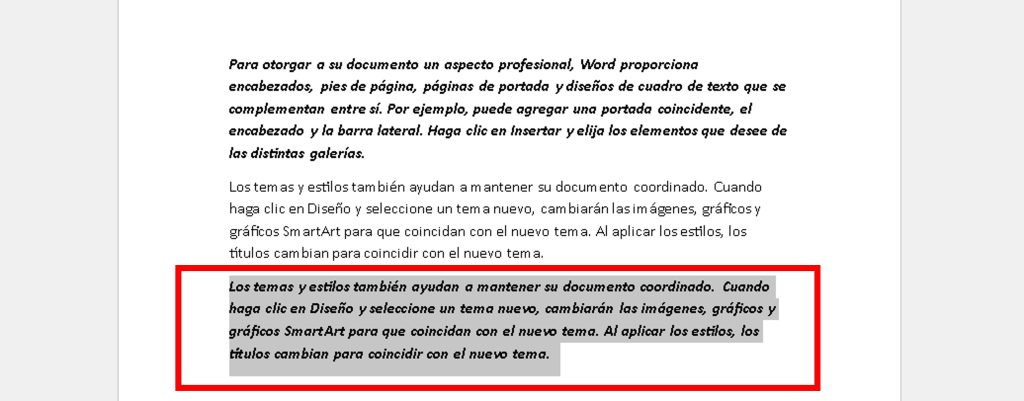 Para otorgar a su documento un aspecto profesional, Word proporciona encabezados, pies de página, páginas de portada y diseños de cuadro de texto que se complementan entre sí. Por ejemplo, puede agregar una portada coincidente, el encabezado y la barra lateral. Haga clic en Insertar y elija los elementos que desee de las distintas galerías.

Los temas y estilos también ayudan a mantener su documento coordinado. Cuando haga clic en Diseño y seleccione un tema nuevo, cambiarán las imágenes, gráficos y gráficos SmartArt para que coincidan con el nuevo tema. Al aplicar los estilos, los títulos cambian para coincidir con el nuevo tema.

Los temas y estilos también ayudan a mantener su documento coordinado. Cuando haga clic en Diseño y seleccione un tema nuevo, cambiarán las imágenes, gráficos y gráficos SmartArt para que coincidan con el nuevo tema. Al aplicar los estilos, los títulos cambian para coincidir con el nuevo tema.